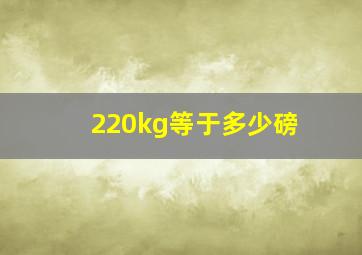 220kg等于多少磅